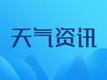 天气资讯